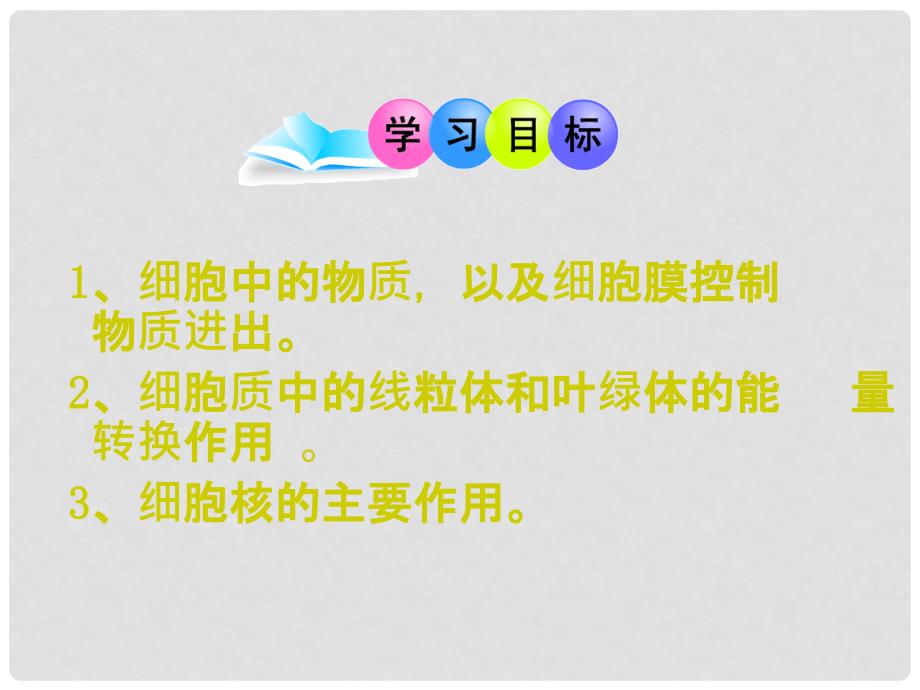 学习目标

1、细胞中的物质，以及细胞膜控制物质进出。

2、细胞质中的线粒体和叶绿体的能 量转换作用 。

3、细胞核的主要作用。